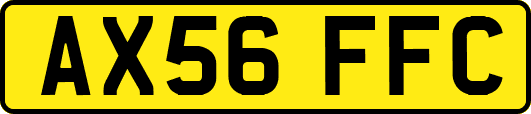 AX56 FFC